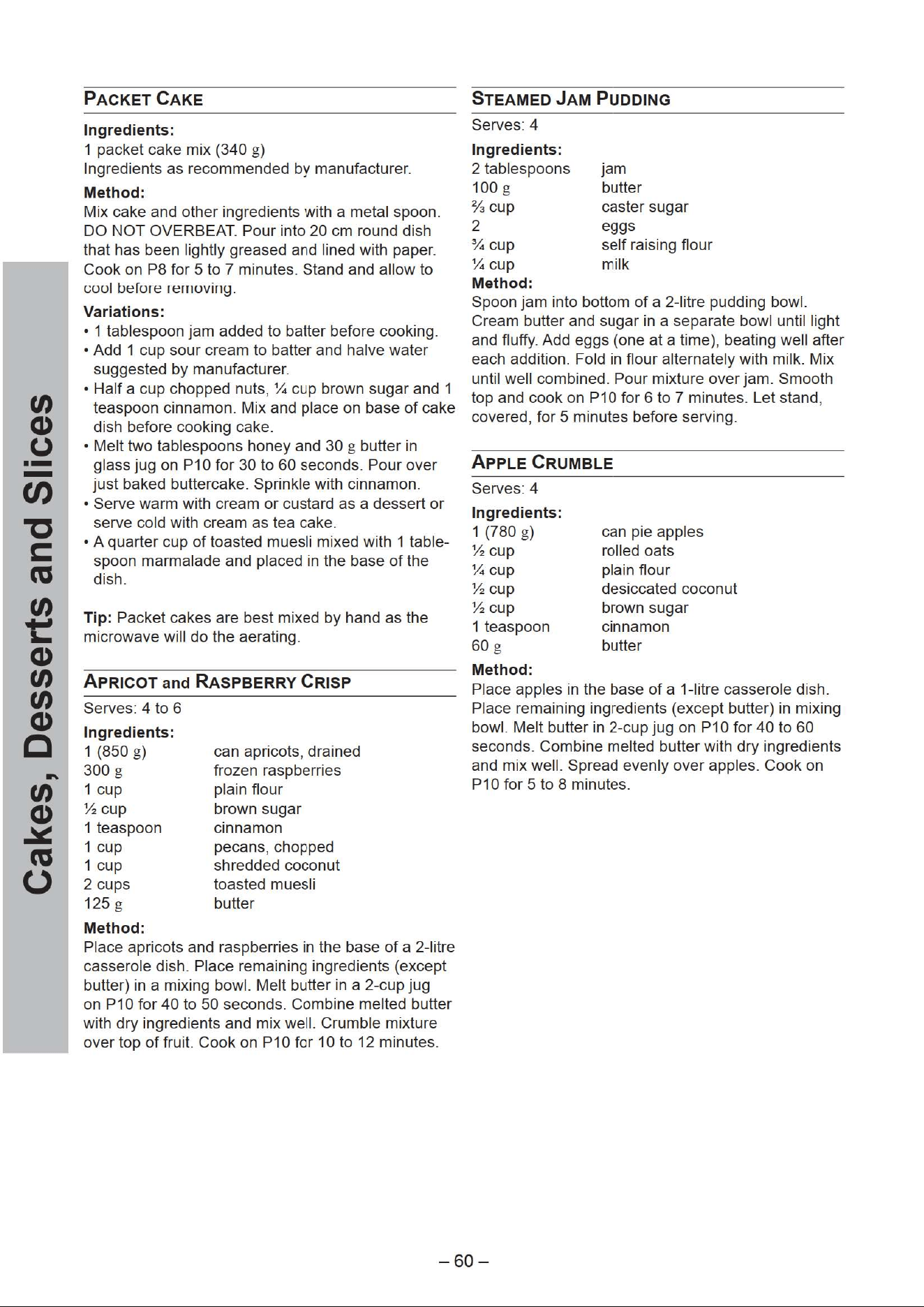 Cakes, Desserts and Slices

PACKET CAKE

Ingredients:
1 packet cake mix (340 g)
Ingredients as recommended by manufacturer.

Method:
Mix cake and other ingredients with a metal spoon. DO NOT OVERBEAT. Pour into 20 cm round dish that has been lightly greased and lined with paper. Cook on P8 for 5 to 7 minutes. Stand and allow to cool before removing.

Variations:
• 1 tablespoon jam added to batter before cooking.
• Add 1 cup sour cream to batter and halve water suggested by manufacturer.
• Half a cup chopped nuts, ¼ cup brown sugar and 1 teaspoon cinnamon. Mix and place on base of cake dish before cooking cake.
• Melt two tablespoons honey and 30 g butter in glass jug on P10 for 30 to 60 seconds. Pour over just baked buttercake. Sprinkle with cinnamon.
• Serve warm with cream or custard as a dessert or serve cold with cream as tea cake.
• A quarter cup of toasted muesli mixed with 1 tablespoon marmalade and placed in the base of the dish.

Tip: Packet cakes are best mixed by hand as the microwave will do the aerating.

APRICOT and RASPBERRY CRISP

Serves: 4 to 6

Ingredients:
1 (850 g) can apricots, drained
300 g frozen raspberries
1 cup plain flour
½ cup brown sugar
1 teaspoon cinnamon
1 cup pecans, chopped
1 cup shredded coconut
2 cups toasted muesli
125 g butter

Method:
Place apricots and raspberries in the base of a 2-litre casserole dish. Place remaining ingredients (except butter) in a mixing bowl. Melt butter in a 2-cup jug on P10 for 40 to 50 seconds. Combine melted butter with dry ingredients and mix well. Crumble mixture over top of fruit. Cook on P10 for 10 to 12 minutes.

STEAMED JAM PUDDING

Serves: 4

Ingredients:
2 tablespoons jam
100 g butter
⅔ cup caster sugar
2 eggs
¾ cup self raising flour
¼ cup milk

Method:
Spoon jam into bottom of a 2-litre pudding bowl. Cream butter and sugar in a separate bowl until light and fluffy. Add eggs (one at a time), beating well after each addition. Fold in flour alternately with milk. Mix until well combined. Pour mixture over jam. Smooth top and cook on P10 for 6 to 7 minutes. Let stand, covered, for 5 minutes before serving.

APPLE CRUMBLE

Serves: 4

Ingredients:
1 (780 g) can pie apples
½ cup rolled oats
¼ cup plain flour
½ cup desiccated coconut
½ cup brown sugar
1 teaspoon cinnamon
60 g butter

Method:
Place apples in the base of a 1-litre casserole dish. Place remaining ingredients (except butter) in mixing bowl. Melt butter in 2-cup jug on P10 for 40 to 60 seconds. Combine melted butter with dry ingredients and mix well. Spread evenly over apples. Cook on P10 for 5 to 8 minutes.

– 60 –